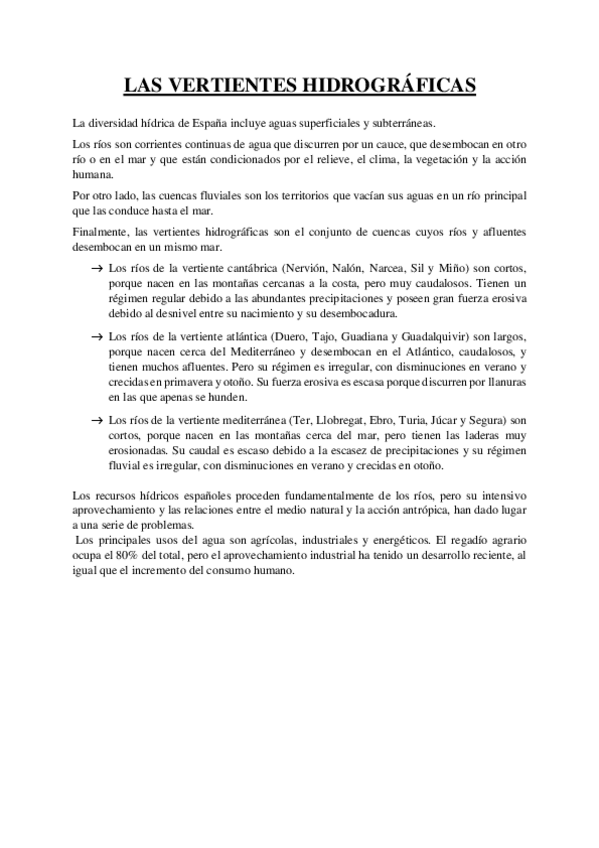 LAS VERTIENTES HIDROGRÁFICAS

La diversidad hídrica de España incluye aguas superficiales y subterráneas.

Los ríos son corrientes continuas de agua que discurren por un cauce, que desembocan en otro río o en el mar y que están condicionados por el relieve, el clima, la vegetación y la acción humana.

Por otro lado, las cuencas fluviales son los territorios que vacían sus aguas en un río principal que las conduce hasta el mar.

Finalmente, las vertientes hidrográficas son el conjunto de cuencas cuyos ríos y afluentes desembocan en un mismo mar.

→ Los ríos de la vertiente cantábrica (Nervión, Nalón, Narcea, Sil y Miño) son cortos, porque nacen en las montañas cercanas a la costa, pero muy caudalosos. Tienen un régimen regular debido a las abundantes precipitaciones y poseen gran fuerza erosiva debido al desnivel entre su nacimiento y su desembocadura.

→ Los ríos de la vertiente atlántica (Duero, Tajo, Guadiana y Guadalquivir) son largos, porque nacen cerca del Mediterráneo y desembocan en el Atlántico, caudalosos, y tienen muchos afluentes. Pero su régimen es irregular, con disminuciones en verano y crecidas en primavera y otoño. Su fuerza erosiva es escasa porque discurren por llanuras en las que apenas se hunden.

→ Los ríos de la vertiente mediterránea (Ter, Llobregat, Ebro, Turia, Júcar y Segura) son cortos, porque nacen en las montañas cerca del mar, pero tienen las laderas muy erosionadas. Su caudal es escaso debido a la escasez de precipitaciones y su régimen fluvial es irregular, con disminuciones en verano y crecidas en otoño.

Los recursos hídricos españoles proceden fundamentalmente de los ríos, pero su intensivo aprovechamiento y las relaciones entre el medio natural y la acción antrópica, han dado lugar a una serie de problemas.
Los principales usos del agua son agrícolas, industriales y energéticos. El regadío agrario ocupa el 80% del total, pero el aprovechamiento industrial ha tenido un desarrollo reciente, al igual que el incremento del consumo humano.